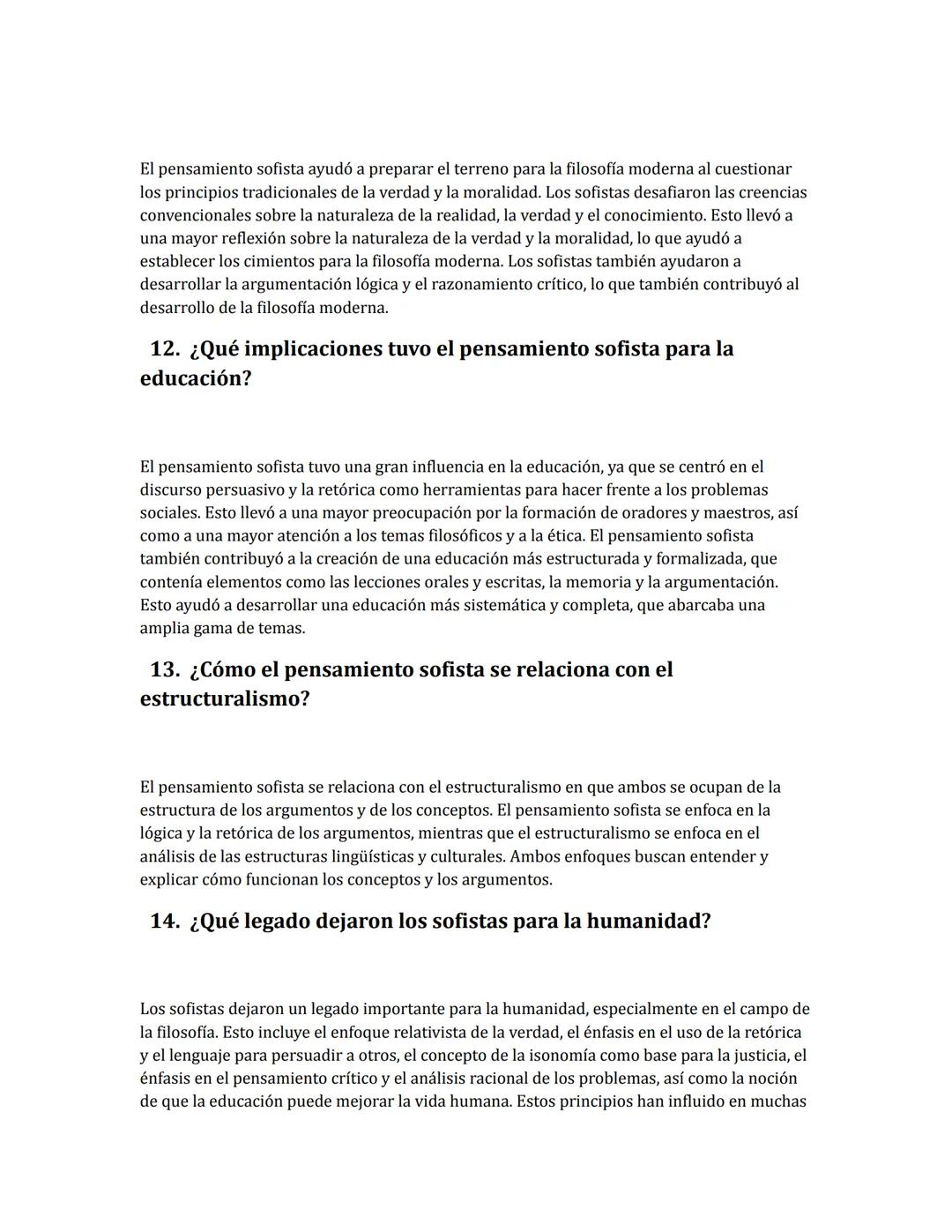 El pensamiento sofista ayudó a preparar el terreno para la filosofía moderna al cuestionar los principios tradicionales de la verdad y la moralidad. Los sofistas desafiaron las creencias convencionales sobre la naturaleza de la realidad, la verdad y el conocimiento. Esto llevó a una mayor reflexión sobre la naturaleza de la verdad y la moralidad, lo que ayudó a establecer los cimientos para la filosofía moderna. Los sofistas también ayudaron a desarrollar la argumentación lógica y el razonamiento crítico, lo que también contribuyó al desarrollo de la filosofía moderna.

12. ¿Qué implicaciones tuvo el pensamiento sofista para la educación?

El pensamiento sofista tuvo una gran influencia en la educación, ya que se centró en el discurso persuasivo y la retórica como herramientas para hacer frente a los problemas sociales. Esto llevó a una mayor preocupación por la formación de oradores y maestros, así como a una mayor atención a los temas filosóficos y a la ética. El pensamiento sofista también contribuyó a la creación de una educación más estructurada y formalizada, que contenía elementos como las lecciones orales y escritas, la memoria y la argumentación. Esto ayudó a desarrollar una educación más sistemática y completa, que abarcaba una amplia gama de temas.

13. ¿Cómo el pensamiento sofista se relaciona con el estructuralismo?

El pensamiento sofista se relaciona con el estructuralismo en que ambos se ocupan de la estructura de los argumentos y de los conceptos. El pensamiento sofista se enfoca en la lógica y la retórica de los argumentos, mientras que el estructuralismo se enfoca en el análisis de las estructuras lingüísticas y culturales. Ambos enfoques buscan entender y explicar cómo funcionan los conceptos y los argumentos.

14. ¿Qué legado dejaron los sofistas para la humanidad?

Los sofistas dejaron un legado importante para la humanidad, especialmente en el campo de la filosofía. Esto incluye el enfoque relativista de la verdad, el énfasis en el uso de la retórica y el lenguaje para persuadir a otros, el concepto de la isonomía como base para la justicia, el énfasis en el pensamiento crítico y el análisis racional de los problemas, así como la noción de que la educación puede mejorar la vida humana. Estos principios han influido en muchas